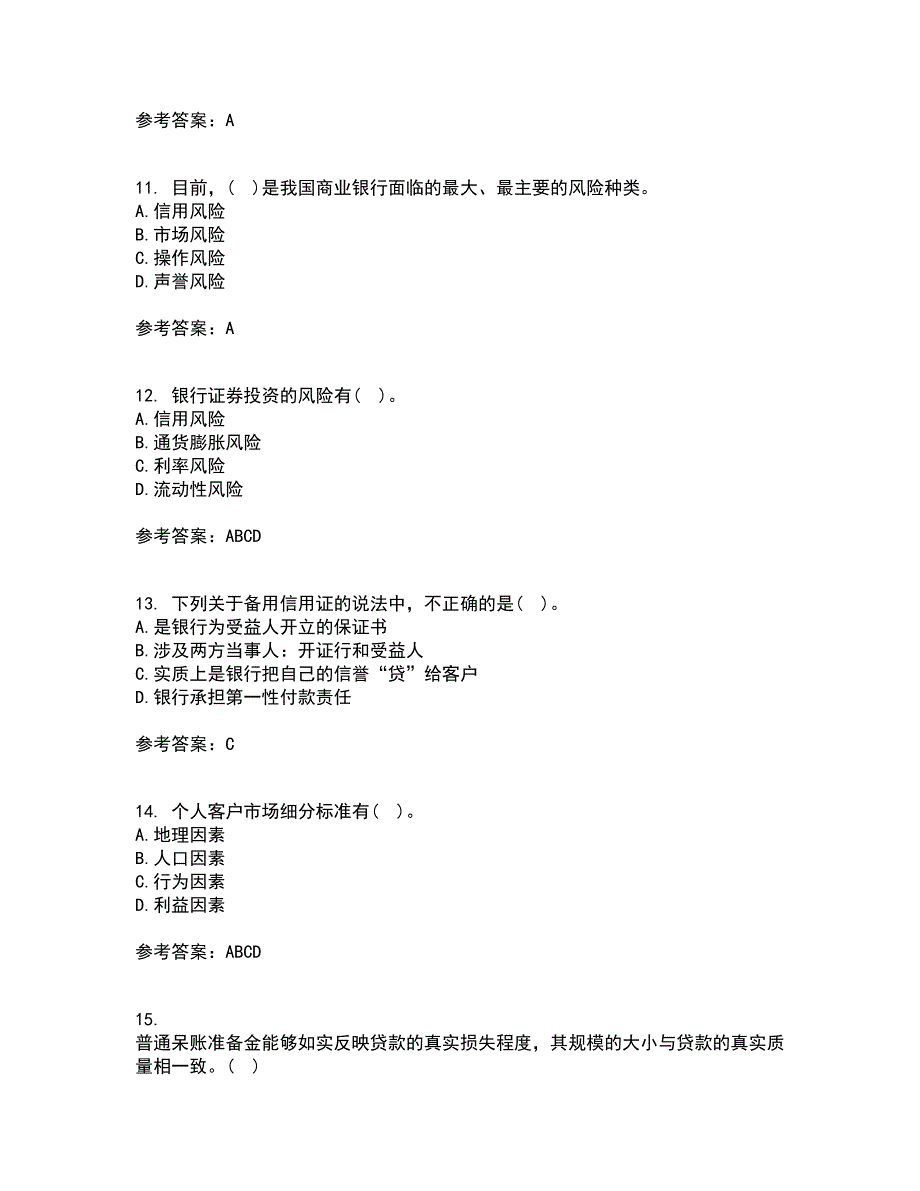 参考答案：A

11. 目前，（ ）是我国商业银行面临的最大、最主要的风险种类。
A.信用风险
B.市场风险
C.操作风险
D.声誉风险

参考答案：A

12. 银行证券投资的风险有（ ）。
A.信用风险
B.通货膨胀风险
C.利率风险
D.流动性风险

参考答案：ABCD

13. 下列关于备用信用证的说法中，不正确的是（ ）。
A.是银行为受益人开立的保证书
B.涉及两方当事人：开证行和受益人
C.实质上是银行把自己的信誉“贷”给客户
D.银行承担第一性付款责任

参考答案：C

14. 个人客户市场细分标准有（ ）。
A.地理因素
B.人口因素
C.行为因素
D.利益因素

参考答案：ABCD

15.
普通呆账准备金能够如实反映贷款的真实损失程度，其规模的大小与贷款的真实质量相一致。（ ）